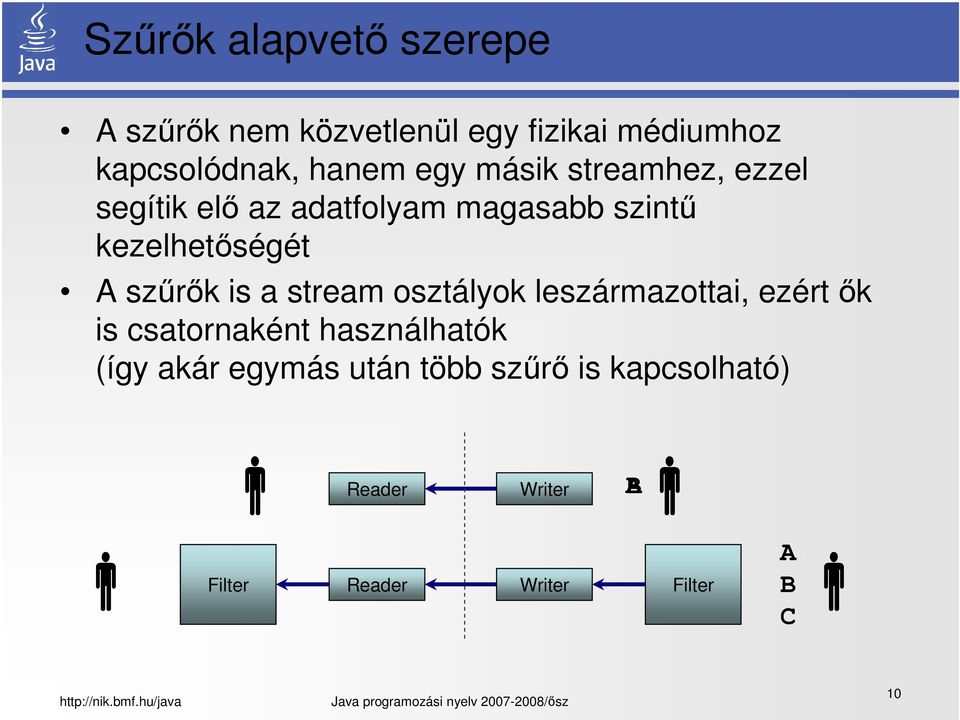 Java

Szűrők alapvető szerepe

• A szűrők nem közvetlenül egy fizikai médiumhoz kapcsolódnak, hanem egy másik streamhez, ezzel segítik elő az adatfolyam magasabb szintű kezelhetőségét

• A szűrők is a stream osztályok leszármazottai, ezért ők is csatornaként használhatók (így akár egymás után több szűrő is kapcsolható)

Reader

Writer

B

Filter

Reader

Writer

Filter

A
B
C

http://nik.bmf.hu/java

Java programozási nyelv 2007-2008/ősz

10